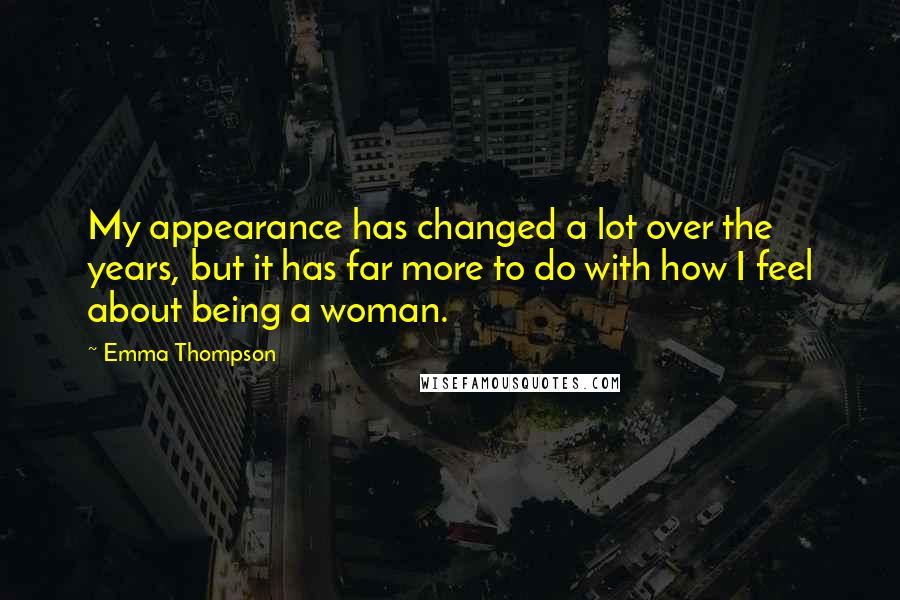 My appearance has changed a lot over the years, but it has far more to do with how I feel about being a woman.

~ Emma Thompson

WISEFAMOUSQUOTES.COM